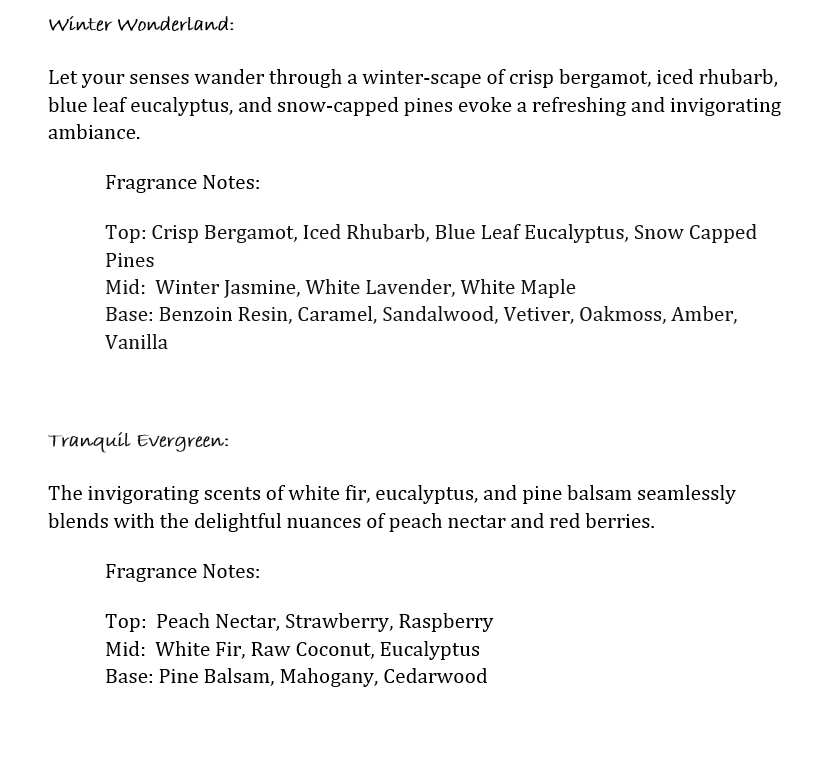 Winter Wonderland:

Let your senses wander through a winter-scape of crisp bergamot, iced rhubarb, blue leaf eucalyptus, and snow-capped pines evoke a refreshing and invigorating ambiance.

Fragrance Notes:

Top: Crisp Bergamot, Iced Rhubarb, Blue Leaf Eucalyptus, Snow Capped Pines
Mid: Winter Jasmine, White Lavender, White Maple
Base: Benzoin Resin, Caramel, Sandalwood, Vetiver, Oakmoss, Amber, Vanilla

Tranquil Evergreen:

The invigorating scents of white fir, eucalyptus, and pine balsam seamlessly blends with the delightful nuances of peach nectar and red berries.

Fragrance Notes:

Top: Peach Nectar, Strawberry, Raspberry
Mid: White Fir, Raw Coconut, Eucalyptus
Base: Pine Balsam, Mahogany, Cedarwood